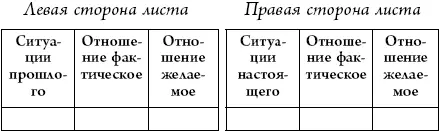 Левая сторона листа

| Ситуации прошлого | Отношение фактическое | Отношение желаемое |
|---|---|---|
| | | |

Правая сторона листа

| Ситуации настоящего | Отношение фактическое | Отношение желаемое |
|---|---|---|
| | | |